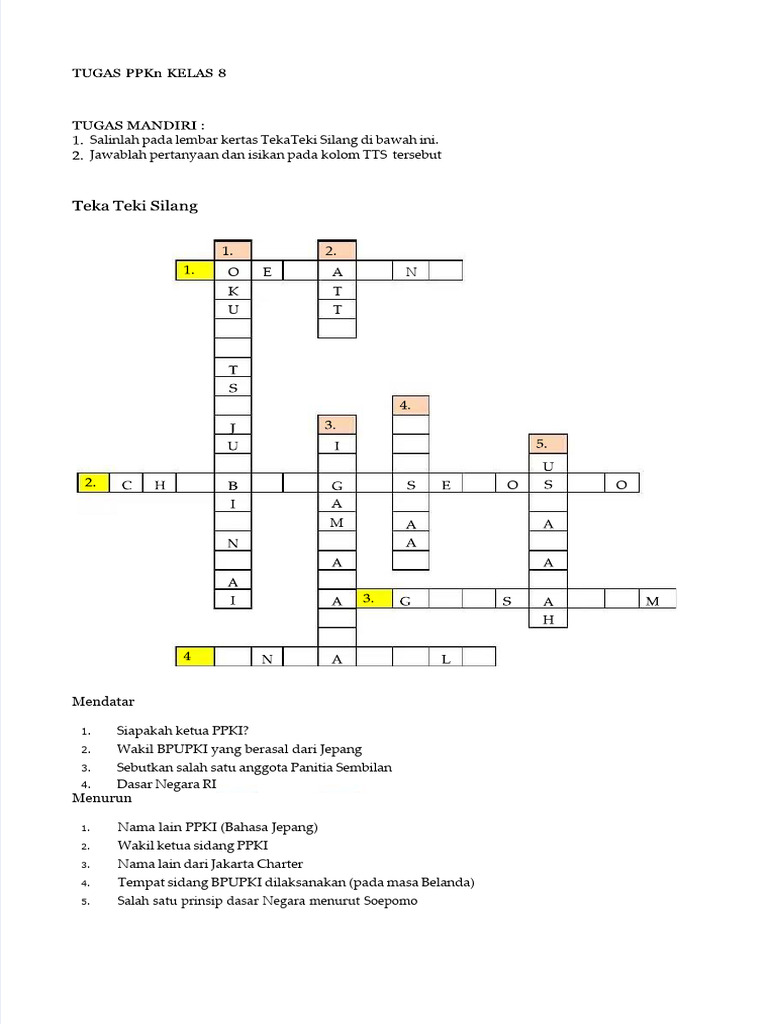 TUGAS PPKn KELAS 8

TUGAS MANDIRI :
1. Salinlah pada lembar kertas TekaTeki Silang di bawah ini.
2. Jawablah pertanyaan dan isikan pada kolom TTS tersebut

Teka Teki Silang

1. 2.
1. O E A N
K T
U T
T
S
4.
J 3.
U I 5.
U
2. C H B G S E O S O
I A
M A A
N A
A A
A
I A 3. G S A M
H
4 N A L

Mendatar

1. Siapakah ketua PPKI?
2. Wakil BPUPKI yang berasal dari Jepang
3. Sebutkan salah satu anggota Panitia Sembilan
4. Dasar Negara RI

Menurun

1. Nama lain PPKI (Bahasa Jepang)
2. Wakil ketua sidang PPKI
3. Nama lain dari Jakarta Charter
4. Tempat sidang BPUPKI dilaksanakan (pada masa Belanda)
5. Salah satu prinsip dasar Negara menurut Soepomo